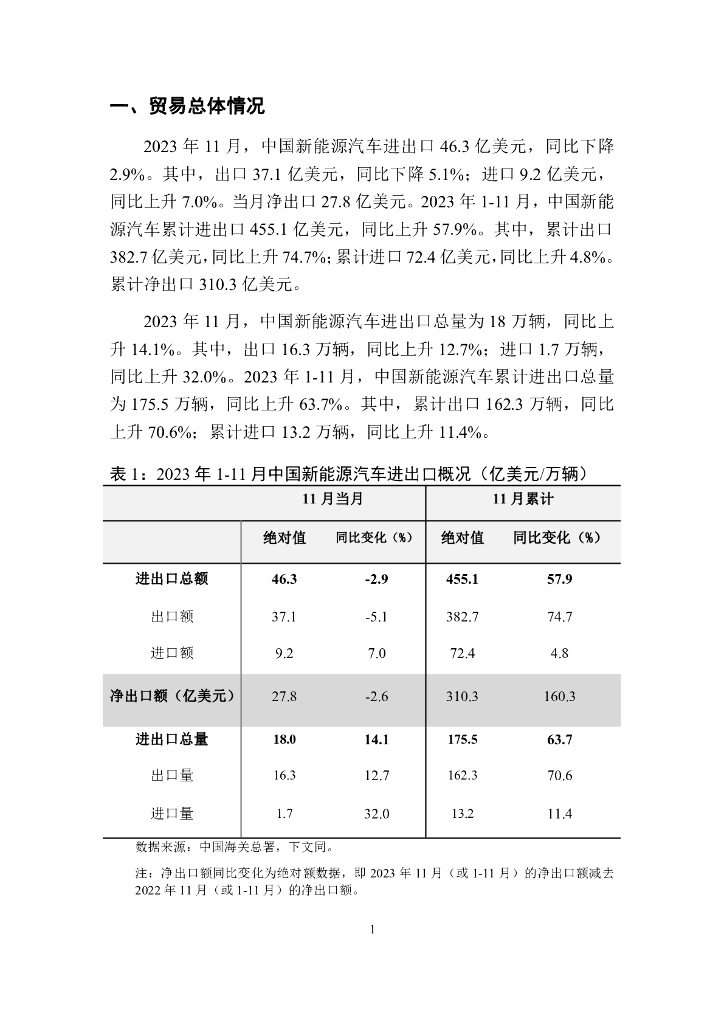 一、贸易总体情况

2023 年 11 月，中国新能源汽车进出口 46.3 亿美元，同比下降 2.9%。其中，出口 37.1 亿美元，同比下降 5.1%；进口 9.2 亿美元，同比上升 7.0%。当月净出口 27.8 亿美元。2023 年 1-11 月，中国新能源汽车累计进出口 455.1 亿美元，同比上升 57.9%。其中，累计出口 382.7 亿美元，同比上升 74.7%；累计进口 72.4 亿美元，同比上升 4.8%。累计净出口 310.3 亿美元。

2023 年 11 月，中国新能源汽车进出口总量为 18 万辆，同比上升 14.1%。其中，出口 16.3 万辆，同比上升 12.7%；进口 1.7 万辆，同比上升 32.0%。2023 年 1-11 月，中国新能源汽车累计进出口总量为 175.5 万辆，同比上升 63.7%。其中，累计出口 162.3 万辆，同比上升 70.6%；累计进口 13.2 万辆，同比上升 11.4%。

表 1：2023 年 1-11 月中国新能源汽车进出口概况（亿美元/万辆）

| | 11 月当月 | | 11 月累计 | |
|---|---|---|---|---|
| | 绝对值 | 同比变化（%） | 绝对值 | 同比变化（%） |
| 进出口总额 | 46.3 | -2.9 | 455.1 | 57.9 |
| 出口额 | 37.1 | -5.1 | 382.7 | 74.7 |
| 进口额 | 9.2 | 7.0 | 72.4 | 4.8 |
| 净出口额（亿美元） | 27.8 | -2.6 | 310.3 | 160.3 |
| 进出口总量 | 18.0 | 14.1 | 175.5 | 63.7 |
| 出口量 | 16.3 | 12.7 | 162.3 | 70.6 |
| 进口量 | 1.7 | 32.0 | 13.2 | 11.4 |

数据来源：中国海关总署，下文同。

注：净出口额同比变化为绝对额数据，即 2023 年 11 月（或 1-11 月）的净出口额减去 2022 年 11 月（或 1-11 月）的净出口额。

1